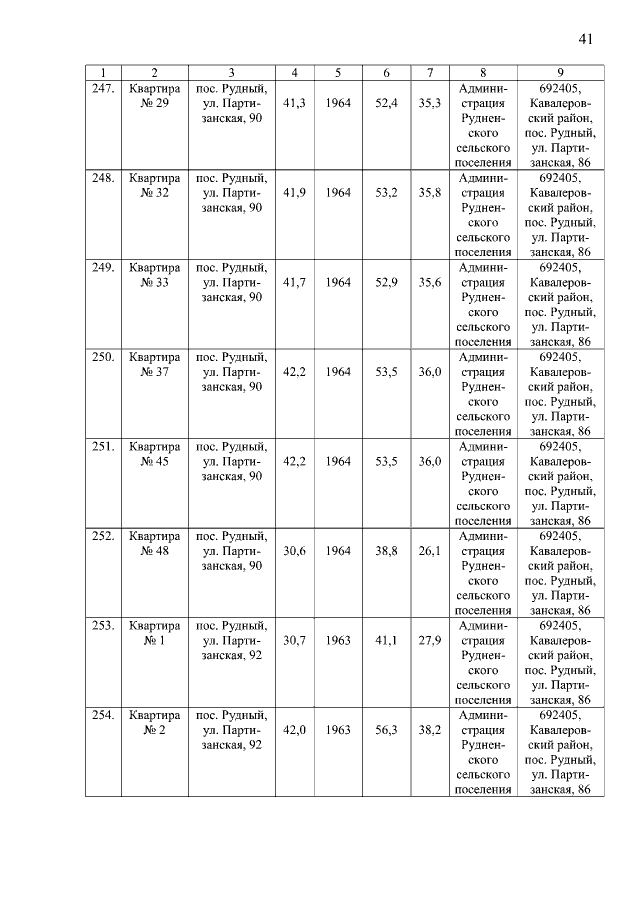 41

| 1 | 2 | 3 | 4 | 5 | 6 | 7 | 8 | 9 |
|---|---|---|---|---|---|---|---|---|
| 247. | Квартира № 29 | пос. Рудный, ул. Партизанская, 90 | 41,3 | 1964 | 52,4 | 35,3 | Администрация Рудненского сельского поселения | 692405, Кавалеровский район, пос. Рудный, ул. Партизанская, 86 |
| 248. | Квартира № 32 | пос. Рудный, ул. Партизанская, 90 | 41,9 | 1964 | 53,2 | 35,8 | Администрация Рудненского сельского поселения | 692405, Кавалеровский район, пос. Рудный, ул. Партизанская, 86 |
| 249. | Квартира № 33 | пос. Рудный, ул. Партизанская, 90 | 41,7 | 1964 | 52,9 | 35,6 | Администрация Рудненского сельского поселения | 692405, Кавалеровский район, пос. Рудный, ул. Партизанская, 86 |
| 250. | Квартира № 37 | пос. Рудный, ул. Партизанская, 90 | 42,2 | 1964 | 53,5 | 36,0 | Администрация Рудненского сельского поселения | 692405, Кавалеровский район, пос. Рудный, ул. Партизанская, 86 |
| 251. | Квартира № 45 | пос. Рудный, ул. Партизанская, 90 | 42,2 | 1964 | 53,5 | 36,0 | Администрация Рудненского сельского поселения | 692405, Кавалеровский район, пос. Рудный, ул. Партизанская, 86 |
| 252. | Квартира № 48 | пос. Рудный, ул. Партизанская, 90 | 30,6 | 1964 | 38,8 | 26,1 | Администрация Рудненского сельского поселения | 692405, Кавалеровский район, пос. Рудный, ул. Партизанская, 86 |
| 253. | Квартира № 1 | пос. Рудный, ул. Партизанская, 92 | 30,7 | 1963 | 41,1 | 27,9 | Администрация Рудненского сельского поселения | 692405, Кавалеровский район, пос. Рудный, ул. Партизанская, 86 |
| 254. | Квартира № 2 | пос. Рудный, ул. Партизанская, 92 | 42,0 | 1963 | 56,3 | 38,2 | Администрация Рудненского сельского поселения | 692405, Кавалеровский район, пос. Рудный, ул. Партизанская, 86 |